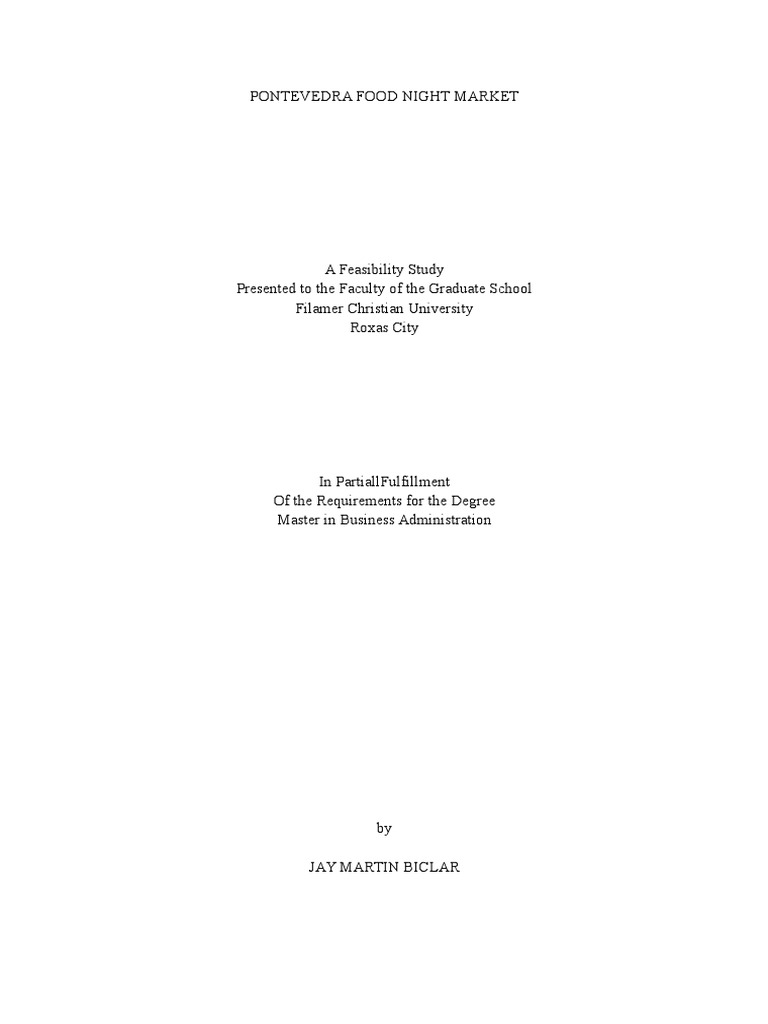 PONTEVEDRA FOOD NIGHT MARKET

A Feasibility Study
Presented to the Faculty of the Graduate School
Filamer Christian University
Roxas City

In PartiallFulfillment
Of the Requirements for the Degree
Master in Business Administration

by

JAY MARTIN BICLAR